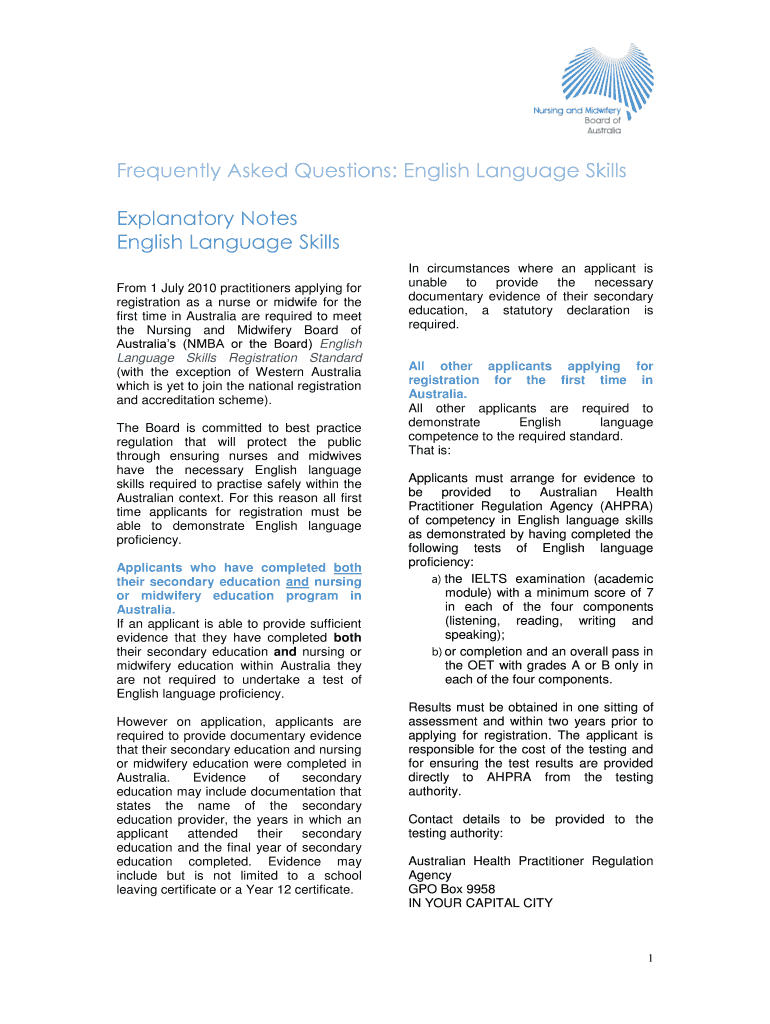 Nursing and Midwifery Board of Australia

Frequently Asked Questions: English Language Skills

Explanatory Notes
English Language Skills

From 1 July 2010 practitioners applying for registration as a nurse or midwife for the first time in Australia are required to meet the Nursing and Midwifery Board of Australia's (NMBA or the Board) English Language Skills Registration Standard (with the exception of Western Australia which is yet to join the national registration and accreditation scheme).

The Board is committed to best practice regulation that will protect the public through ensuring nurses and midwives have the necessary English language skills required to practise safely within the Australian context. For this reason all first time applicants for registration must be able to demonstrate English language proficiency.

Applicants who have completed both their secondary education and nursing or midwifery education program in Australia.
If an applicant is able to provide sufficient evidence that they have completed both their secondary education and nursing or midwifery education within Australia they are not required to undertake a test of English language proficiency.

However on application, applicants are required to provide documentary evidence that their secondary education and nursing or midwifery education were completed in Australia. Evidence of secondary education may include documentation that states the name of the secondary education provider, the years in which an applicant attended their secondary education and the final year of secondary education completed. Evidence may include but is not limited to a school leaving certificate or a Year 12 certificate.

In circumstances where an applicant is unable to provide the necessary documentary evidence of their secondary education, a statutory declaration is required.

All other applicants applying for registration for the first time in Australia.
All other applicants are required to demonstrate English language competence to the required standard.
That is:

Applicants must arrange for evidence to be provided to Australian Health Practitioner Regulation Agency (AHPRA) of competency in English language skills as demonstrated by having completed the following tests of English language proficiency:
a) the IELTS examination (academic module) with a minimum score of 7 in each of the four components (listening, reading, writing and speaking);
b) or completion and an overall pass in the OET with grades A or B only in each of the four components.

Results must be obtained in one sitting of assessment and within two years prior to applying for registration. The applicant is responsible for the cost of the testing and for ensuring the test results are provided directly to AHPRA from the testing authority.

Contact details to be provided to the testing authority:

Australian Health Practitioner Regulation Agency
GPO Box 9958
IN YOUR CAPITAL CITY

1